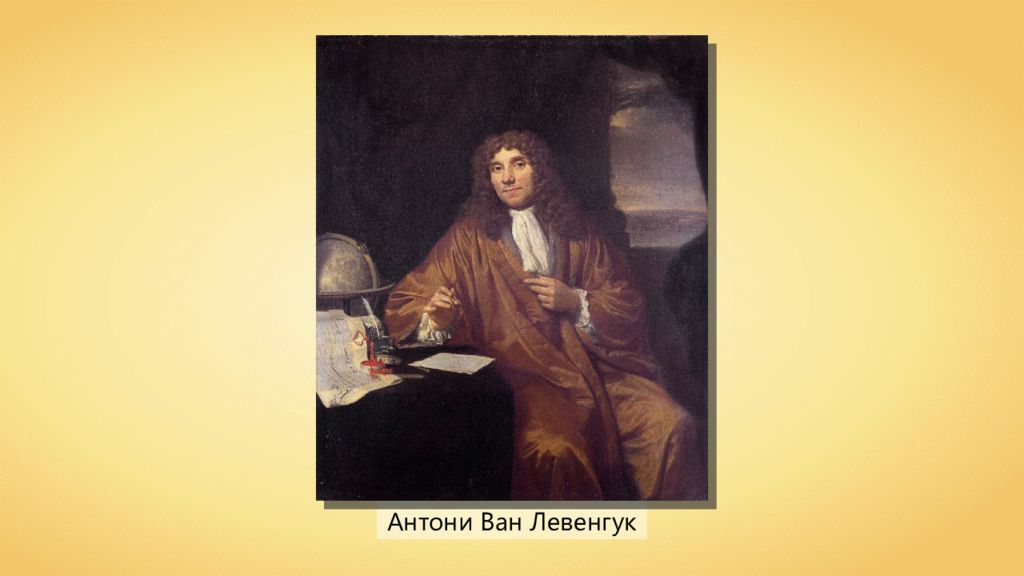 Антони Ван Левенгук